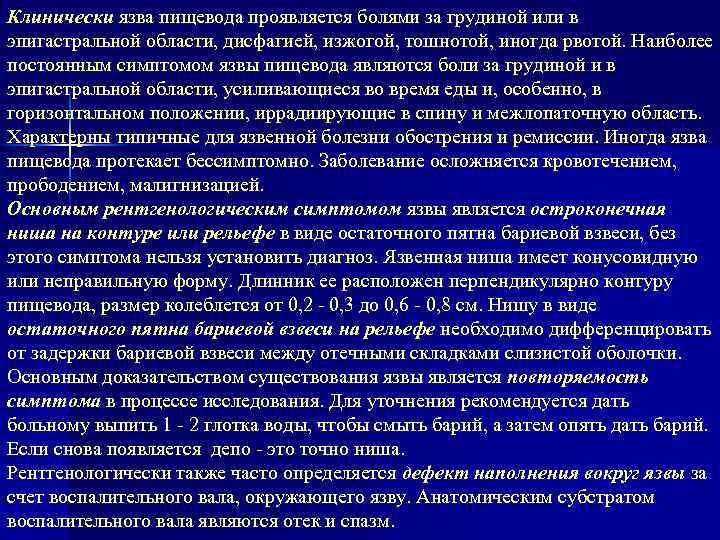 Клинически язва пищевода проявляется болями за грудиной или в эпигастральной области, дисфагией, изжогой, тошнотой, иногда рвотой. Наиболее постоянным симптомом язвы пищевода являются боли за грудиной и в эпигастральной области, усиливающиеся во время еды и, особенно, в горизонтальном положении, иррадиирующие в спину и межлопаточную область. Характерны типичные для язвенной болезни обострения и ремиссии. Иногда язва пищевода протекает бессимптомно. Заболевание осложняется кровотечением, прободением, малигнизацией.
Основным рентгенологическим симптомом язвы является остроконечная ниша на контуре или рельефе в виде остаточного пятна бариевой взвеси, без этого симптома нельзя установить диагноз. Язвенная ниша имеет конусовидную или неправильную форму. Длинник ее расположен перпендикулярно контуру пищевода, размер колеблется от 0,2 - 0,3 до 0,6 - 0,8 см. Нишу в виде остаточного пятна бариевой взвеси на рельефе необходимо дифференцировать от задержки бариевой взвеси между отечными складками слизистой оболочки. Основным доказательством существования язвы является повторяемость симптома в процессе исследования. Для уточнения рекомендуется дать больному выпить 1 - 2 глотка воды, чтобы смыть барий, а затем опять дать барий. Если снова появляется депо - это точно ниша.
Рентгенологически также часто определяется дефект наполнения вокруг язвы за счет воспалительного вала, окружающего язву. Анатомическим субстратом воспалительного вала являются отек и спазм.